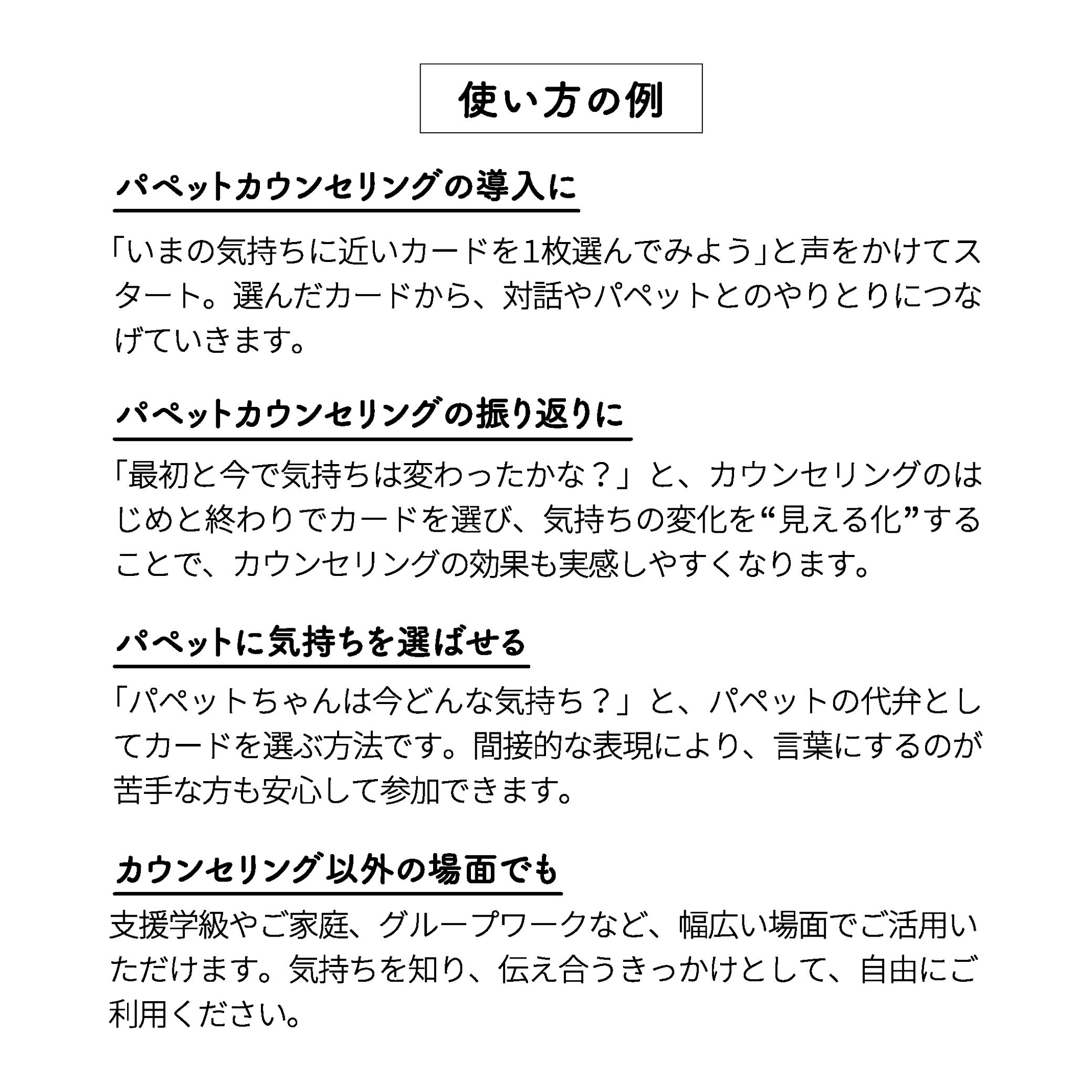 使い方の例

パペットカウンセリングの導入に

「いまの気持ちに近いカードを1枚選んでみよう」と声をかけてスタート。選んだカードから、対話やパペットとのやりとりにつなげていきます。

パペットカウンセリングの振り返りに

「最初と今で気持ちは変わったかな？」と、カウンセリングのはじめと終わりでカードを選び、気持ちの変化を“見える化”することで、カウンセリングの効果も実感しやすくなります。

パペットに気持ちを選ばせる

「パペットちゃんは今どんな気持ち？」と、パペットの代弁としてカードを選ぶ方法です。間接的な表現により、言葉にするのが苦手な方も安心して参加できます。

カウンセリング以外の場面でも

支援学級やご家庭、グループワークなど、幅広い場面でご活用いただけます。気持ちを知り、伝え合うきっかけとして、自由にご利用ください。